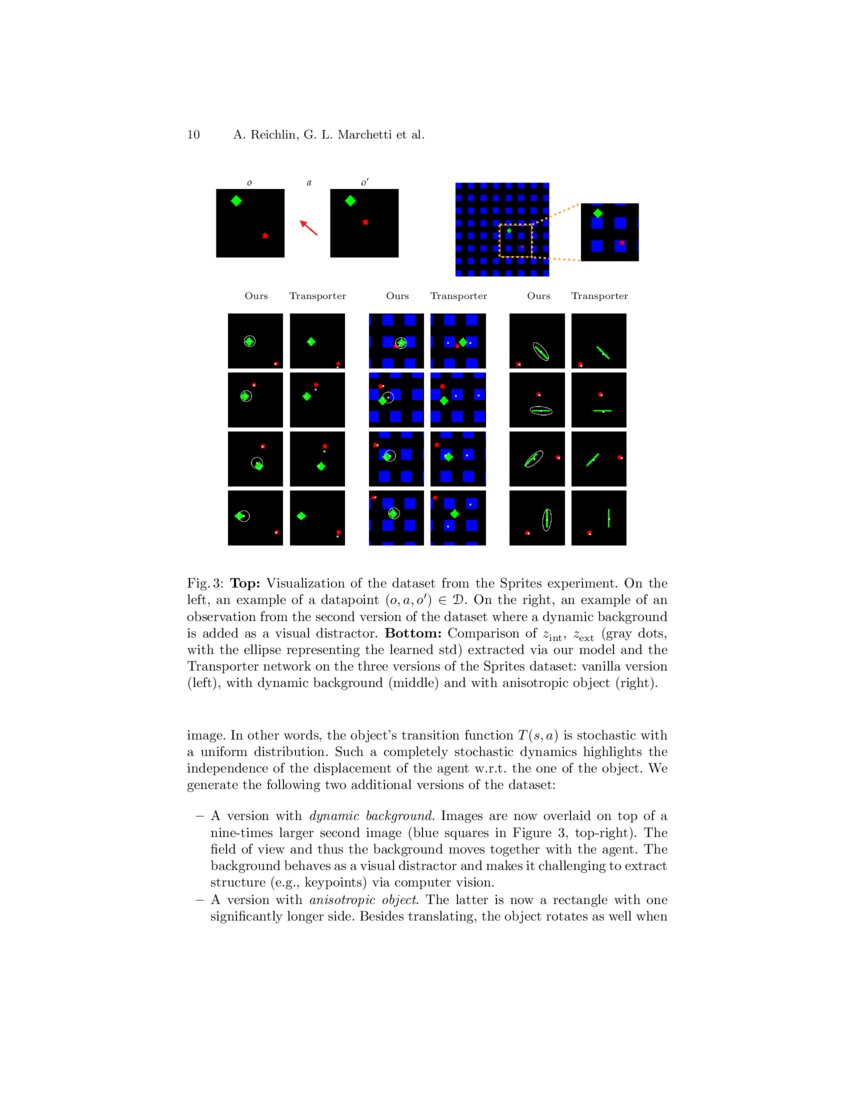 10 A. Reichlin, G. L. Marchetti et al.

$o$ $a$ $o'$

Ours Transporter Ours Transporter Ours Transporter

Fig. 3: **Top:** Visualization of the dataset from the Sprites experiment. On the left, an example of a datapoint $(o, a, o') \in \mathcal{D}$. On the right, an example of an observation from the second version of the dataset where a dynamic background is added as a visual distractor. **Bottom:** Comparison of $z_{\text{int}}$, $z_{\text{ext}}$ (gray dots, with the ellipse representing the learned std) extracted via our model and the Transporter network on the three versions of the Sprites dataset: vanilla version (left), with dynamic background (middle) and with anisotropic object (right).

image. In other words, the object's transition function $T(s, a)$ is stochastic with a uniform distribution. Such a completely stochastic dynamics highlights the independence of the displacement of the agent w.r.t. the one of the object. We generate the following two additional versions of the dataset:

– A version with *dynamic background*. Images are now overlaid on top of a nine-times larger second image (blue squares in Figure 3, top-right). The field of view and thus the background moves together with the agent. The background behaves as a visual distractor and makes it challenging to extract structure (e.g., keypoints) via computer vision.
– A version with *anisotropic object*. The latter is now a rectangle with one significantly longer side. Besides translating, the object rotates as well when